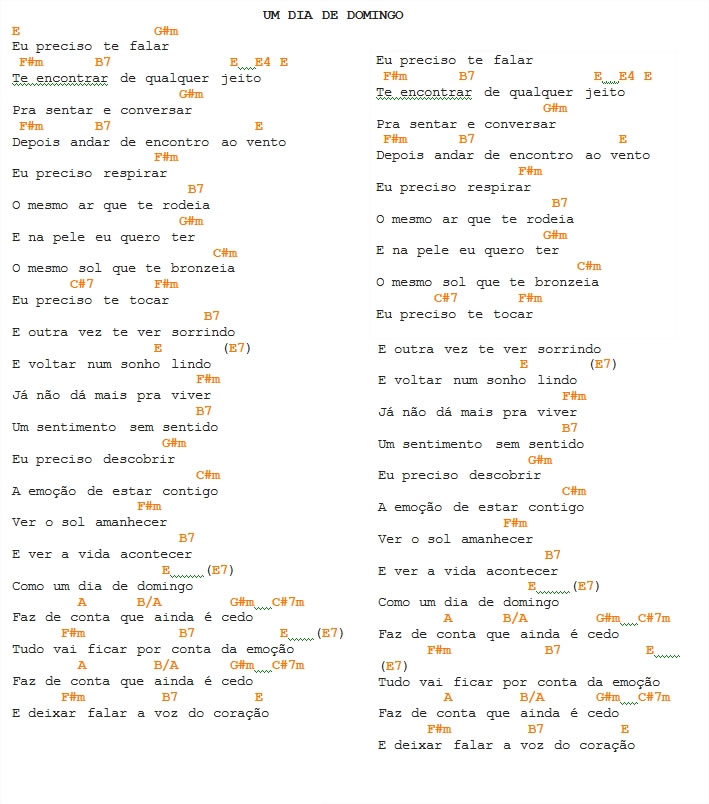 UM DIA DE DOMINGO

E G#m
Eu preciso te falar
F#m B7 E E4 E
Te encontrar de qualquer jeito
G#m
Pra sentar e conversar
F#m B7 E
Depois andar de encontro ao vento
F#m
Eu preciso respirar
B7
O mesmo ar que te rodeia
G#m
E na pele eu quero ter
C#m
O mesmo sol que te bronzeia
C#7 F#m
Eu preciso te tocar
B7
E outra vez te ver sorrindo
E (E7)
E voltar num sonho lindo
F#m
Já não dá mais pra viver
B7
Um sentimento sem sentido
G#m
Eu preciso descobrir
C#m
A emoção de estar contigo
F#m
Ver o sol amanhecer
B7
E ver a vida acontecer
E (E7)
Como um dia de domingo
A B/A G#m C#7m
Faz de conta que ainda é cedo
F#m B7 E (E7)
Tudo vai ficar por conta da emoção
A B/A G#m C#7m
Faz de conta que ainda é cedo
F#m B7 E
E deixar falar a voz do coração

Eu preciso te falar
F#m B7 E E4 E
Te encontrar de qualquer jeito
G#m
Pra sentar e conversar
F#m B7 E
Depois andar de encontro ao vento
F#m
Eu preciso respirar
B7
O mesmo ar que te rodeia
G#m
E na pele eu quero ter
C#m
O mesmo sol que te bronzeia
C#7 F#m
Eu preciso te tocar
E outra vez te ver sorrindo
E (E7)
E voltar num sonho lindo
F#m
Já não dá mais pra viver
B7
Um sentimento sem sentido
G#m
Eu preciso descobrir
C#m
A emoção de estar contigo
F#m
Ver o sol amanhecer
B7
E ver a vida acontecer
E (E7)
Como um dia de domingo
A B/A G#m C#7m
Faz de conta que ainda é cedo
F#m B7 E
(E7)
Tudo vai ficar por conta da emoção
A B/A G#m C#7m
Faz de conta que ainda é cedo
F#m B7 E
E deixar falar a voz do coração